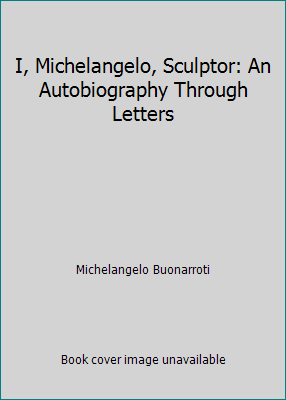 I, Michelangelo, Sculptor: An Autobiography Through Letters

Michelangelo Buonarroti

Book cover image unavailable